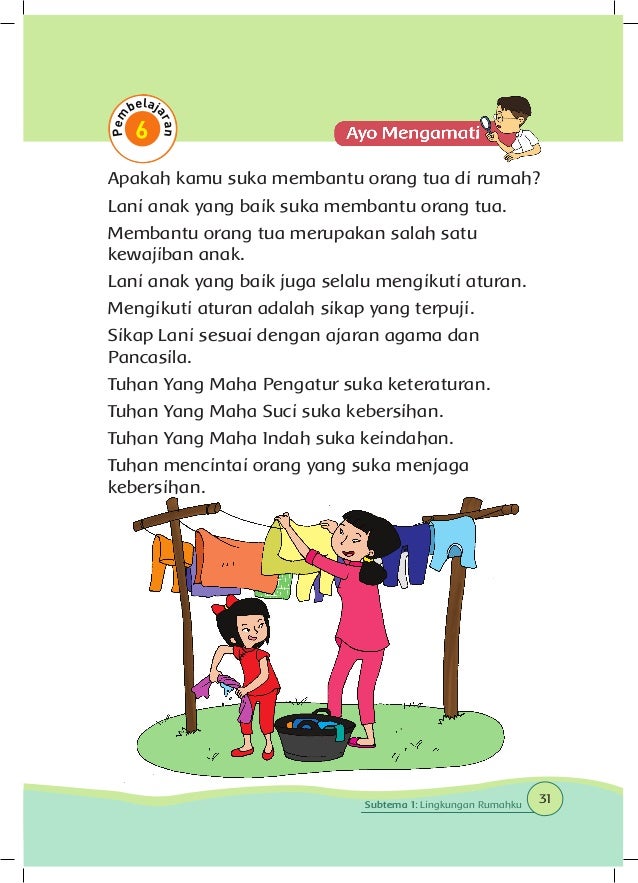 Pembelajaran 6

Ayo Mengamati

Apakah kamu suka membantu orang tua di rumah?

Lani anak yang baik suka membantu orang tua.

Membantu orang tua merupakan salah satu kewajiban anak.

Lani anak yang baik juga selalu mengikuti aturan.

Mengikuti aturan adalah sikap yang terpuji.

Sikap Lani sesuai dengan ajaran agama dan Pancasila.

Tuhan Yang Maha Pengatur suka keteraturan.

Tuhan Yang Maha Suci suka kebersihan.

Tuhan Yang Maha Indah suka keindahan.

Tuhan mencintai orang yang suka menjaga kebersihan.

Subtema 1: Lingkungan Rumahku 31